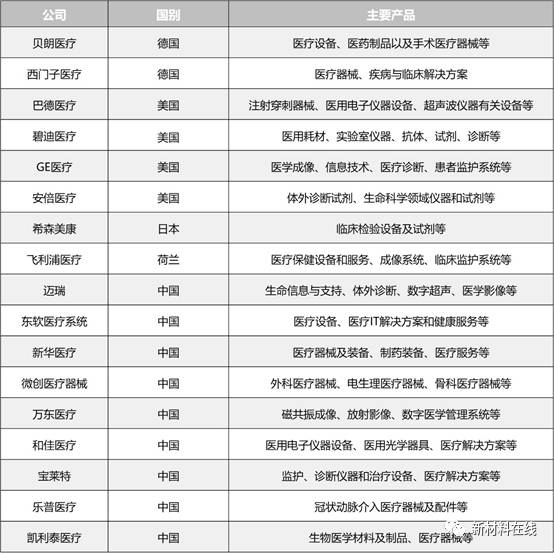 | 公司 | 国别 | 主要产品 |
|---|---|---|
| 贝朗医疗 | 德国 | 医疗设备、医药制品以及手术医疗器械等 |
| 西门子医疗 | 德国 | 医疗器械、疾病与临床解决方案 |
| 巴德医疗 | 美国 | 注射穿刺器械、医用电子仪器设备、超声波仪器有关设备等 |
| 碧迪医疗 | 美国 | 医用耗材、实验室仪器、抗体、试剂、诊断等 |
| GE医疗 | 美国 | 医学成像、信息技术、医疗诊断、患者监护系统等 |
| 安倍医疗 | 美国 | 体外诊断试剂、生命科学领域仪器和试剂等 |
| 希森美康 | 日本 | 临床检验设备及试剂等 |
| 飞利浦医疗 | 荷兰 | 医疗保健设备和服务、成像系统、临床监护系统等 |
| 迈瑞 | 中国 | 生命信息与支持、体外诊断、数字超声、医学影像等 |
| 东软医疗系统 | 中国 | 医疗设备、医疗IT解决方案和健康服务等 |
| 新华医疗 | 中国 | 医疗器械及装备、制药装备、医疗服务等 |
| 微创医疗器械 | 中国 | 外科医疗器械、电生理医疗器械、骨科医疗器械等 |
| 万东医疗 | 中国 | 磁共振成像、放射影像、数字医学管理系统等 |
| 和佳医疗 | 中国 | 医用电子仪器设备、医用光学器具、医疗解决方案等 |
| 宝莱特 | 中国 | 监护、诊断仪器和治疗设备、医疗解决方案等 |
| 乐普医疗 | 中国 | 冠状动脉介入医疗器械及配件等 |
| 凯利泰医疗 | 中国 | 生物医学材料及制品、医疗器械等 |

新材料在线